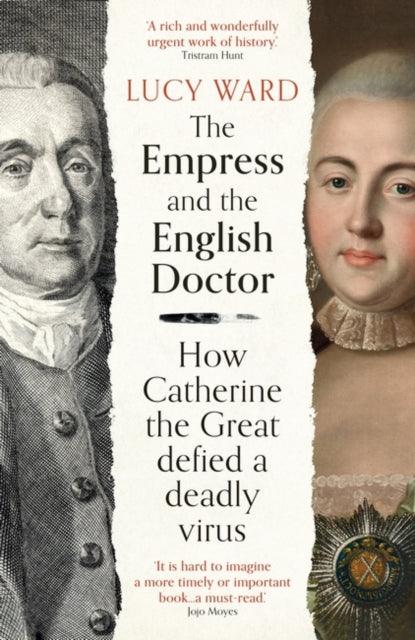 'A rich and wonderfully urgent work of history.'
Tristram Hunt

LUCY WARD

The Empress and the English Doctor

How Catherine the Great defied a deadly virus

'It is hard to imagine a more timely or important book...a must-read.'
Jojo Moyes